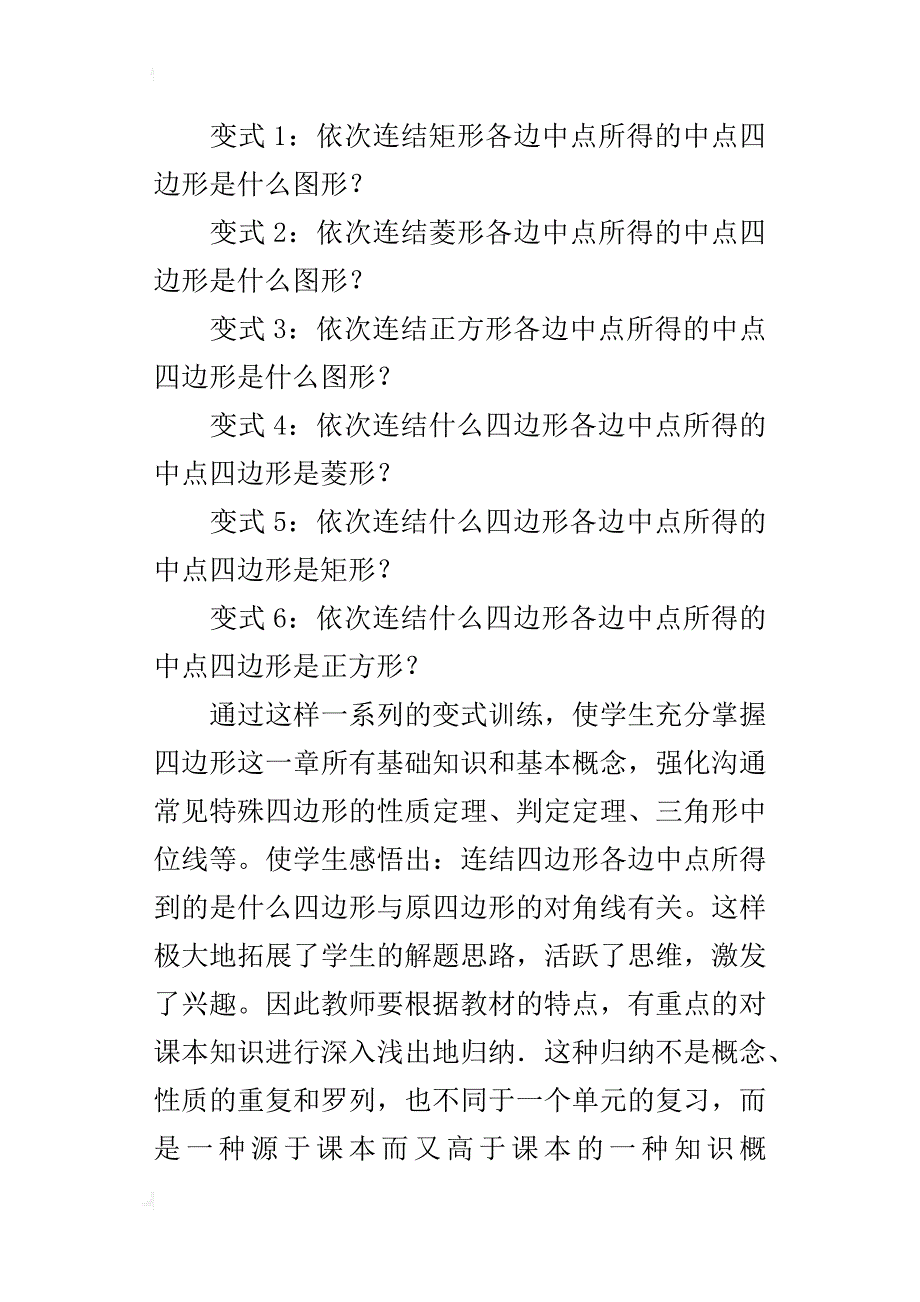 变式 1：依次连结矩形各边中点所得的中点四边形是什么图形？

变式 2：依次连结菱形各边中点所得的中点四边形是什么图形？

变式 3：依次连结正方形各边中点所得的中点四边形是什么图形？

变式 4：依次连结什么四边形各边中点所得的中点四边形是菱形？

变式 5：依次连结什么四边形各边中点所得的中点四边形是矩形？

变式 6：依次连结什么四边形各边中点所得的中点四边形是正方形？

通过这样一系列的变式训练，使学生充分掌握四边形这一章所有基础知识和基本概念，强化沟通常见特殊四边形的性质定理、判定定理、三角形中位线等。使学生感悟出：连结四边形各边中点所得到的是什么四边形与原四边形的对角线有关。这样极大地拓展了学生的解题思路，活跃了思维，激发了兴趣。因此教师要根据教材的特点，有重点的对课本知识进行深入浅出地归纳．这种归纳不是概念、性质的重复和罗列，也不同于一个单元的复习，而是一种源于课本而又高于课本的一种知识概